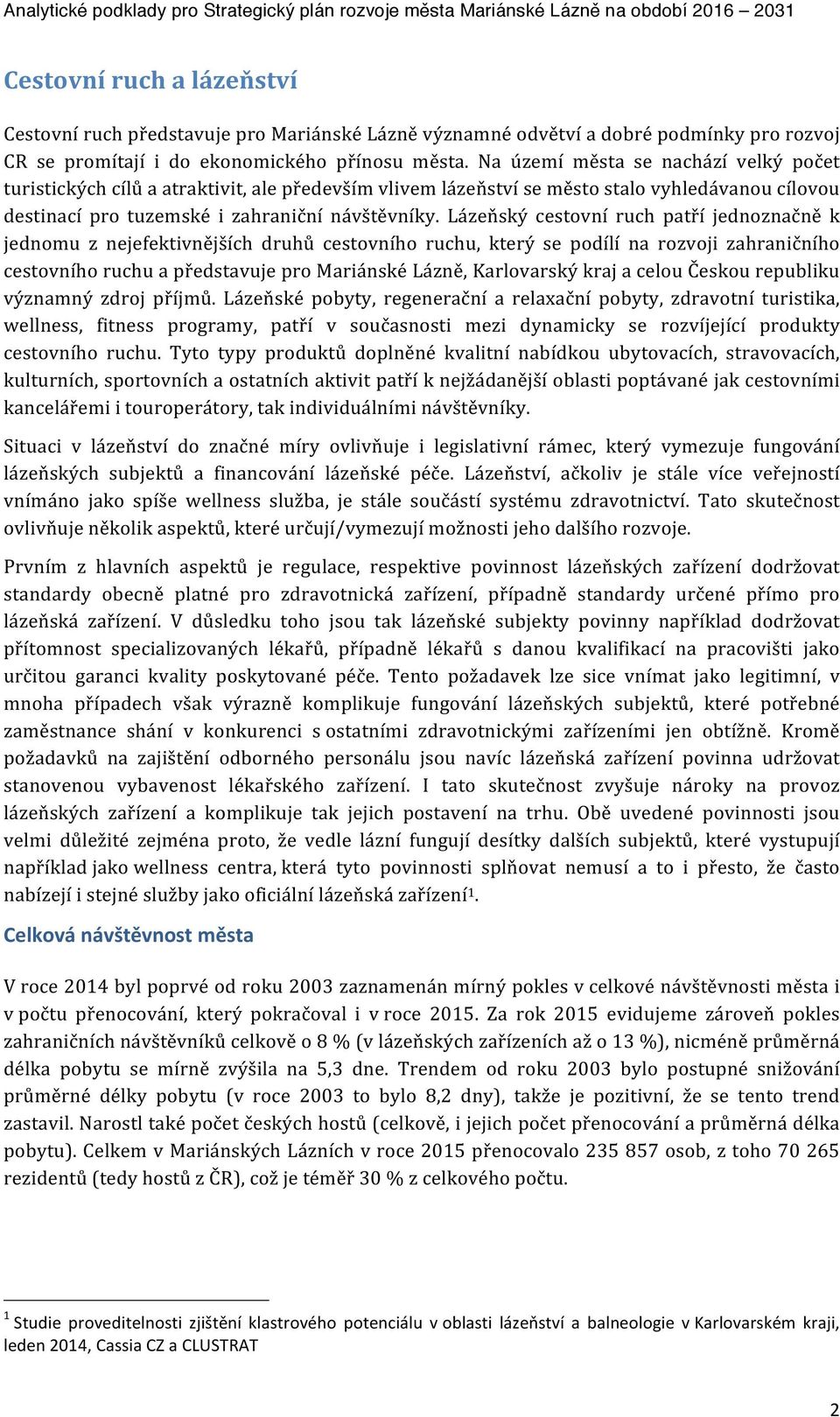 Analytické podklady pro Strategický plán rozvoje města Mariánské Lázně na období 2016 – 2031

Cestovní ruch a lázeňství

Cestovní ruch představuje pro Mariánské Lázně významné odvětví a dobré podmínky pro rozvoj CR se promítají i do ekonomického přínosu města. Na území města se nachází velký počet turistických cílů a atraktivit, ale především vlivem lázeňství se město stalo vyhledávanou cílovou destinací pro tuzemské i zahraniční návštěvníky. Lázeňský cestovní ruch patří jednoznačně k jednomu z nejefektivnějších druhů cestovního ruchu, který se podílí na rozvoji zahraničního cestovního ruchu a představuje pro Mariánské Lázně, Karlovarský kraj a celou Českou republiku významný zdroj příjmů. Lázeňské pobyty, regenerační a relaxační pobyty, zdravotní turistika, wellness, fitness programy, patří v současnosti mezi dynamicky se rozvíjející produkty cestovního ruchu. Tyto typy produktů doplněné kvalitní nabídkou ubytovacích, stravovacích, kulturních, sportovních a ostatních aktivit patří k nejžádanější oblasti poptávané jak cestovními kancelářemi i touroperátory, tak individuálními návštěvníky.

Situaci v lázeňství do značné míry ovlivňuje i legislativní rámec, který vymezuje fungování lázeňských subjektů a financování lázeňské péče. Lázeňství, ačkoliv je stále více veřejností vnímáno jako spíše wellness služba, je stále součástí systému zdravotnictví. Tato skutečnost ovlivňuje několik aspektů, které určují/vymezují možnosti jeho dalšího rozvoje.

Prvním z hlavních aspektů je regulace, respektive povinnost lázeňských zařízení dodržovat standardy obecně platné pro zdravotnická zařízení, případně standardy určené přímo pro lázeňská zařízení. V důsledku toho jsou tak lázeňské subjekty povinny například dodržovat přítomnost specializovaných lékařů, případně lékařů s danou kvalifikací na pracovišti jako určitou garanci kvality poskytované péče. Tento požadavek lze sice vnímat jako legitimní, v mnoha případech však výrazně komplikuje fungování lázeňských subjektů, které potřebné zaměstnance shání v konkurenci s ostatními zdravotnickými zařízeními jen obtížně. Kromě požadavků na zajištění odborného personálu jsou navíc lázeňská zařízení povinna udržovat stanovenou vybavenost lékařského zařízení. I tato skutečnost zvyšuje nároky na provoz lázeňských zařízení a komplikuje tak jejich postavení na trhu. Obě uvedené povinnosti jsou velmi důležité zejména proto, že vedle lázní fungují desítky dalších subjektů, které vystupují například jako wellness centra, která tyto povinnosti splňovat nemusí a to i přesto, že často nabízejí i stejné služby jako oficiální lázeňská zařízení$^1$.

Celková návštěvnost města

V roce 2014 byl poprvé od roku 2003 zaznamenán mírný pokles v celkové návštěvnosti města i v počtu přenocování, který pokračoval i v roce 2015. Za rok 2015 evidujeme zároveň pokles zahraničních návštěvníků celkově o 8 % (v lázeňských zařízeních až o 13 %), nicméně průměrná délka pobytu se mírně zvýšila na 5,3 dne. Trendem od roku 2003 bylo postupné snižování průměrné délky pobytu (v roce 2003 to bylo 8,2 dny), takže je pozitivní, že se tento trend zastavil. Narostl také počet českých hostů (celkově, i jejich počet přenocování a průměrná délka pobytu). Celkem v Mariánských Lázních v roce 2015 přenocovalo 235 857 osob, z toho 70 265 rezidentů (tedy hostů z ČR), což je téměř 30 % z celkového počtu.

$^1$ Studie proveditelnosti zjištění klastrového potenciálu v oblasti lázeňství a balneologie v Karlovarském kraji, leden 2014, Cassia CZ a CLUSTRAT

2